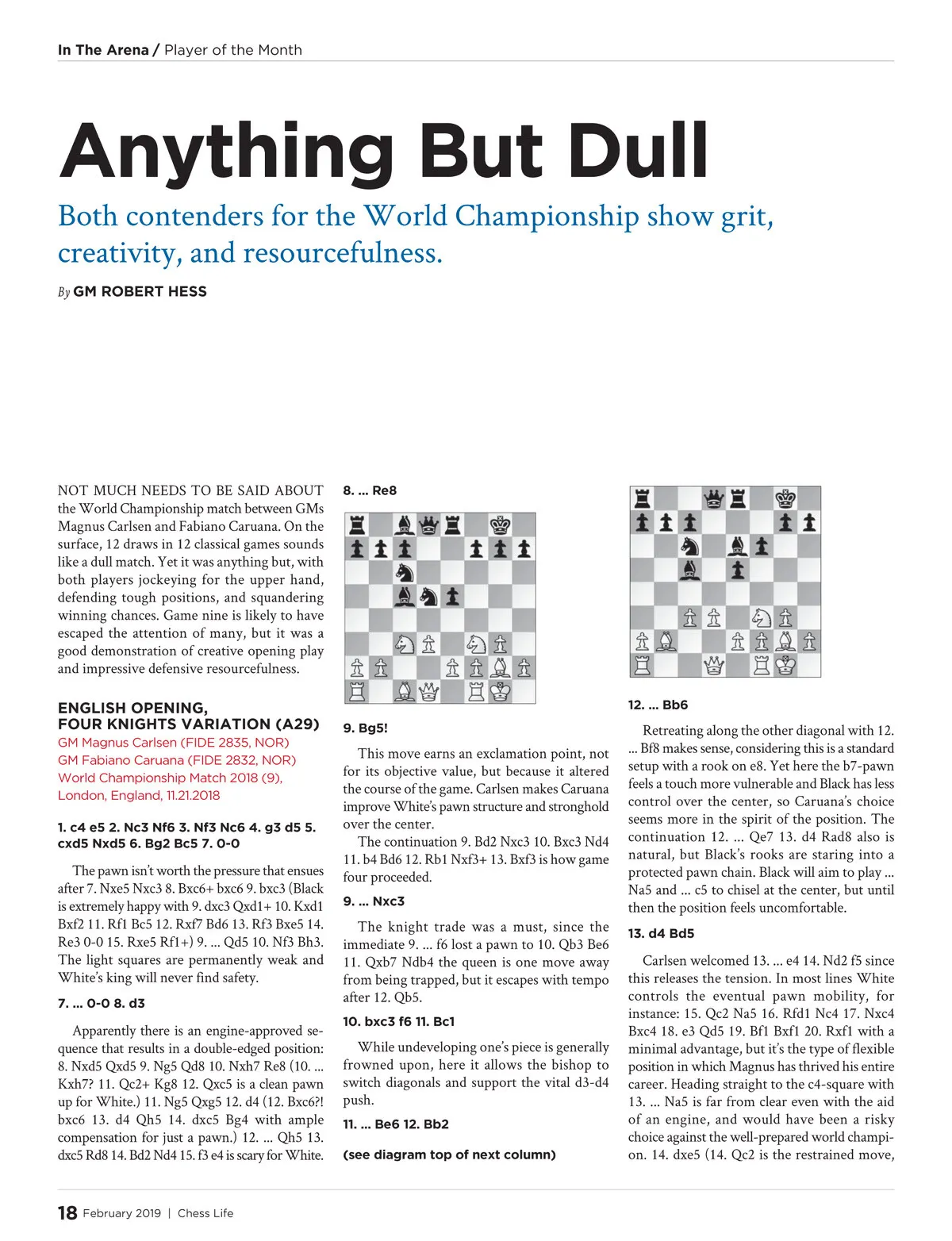 In The Arena / Player of the Month

Anything But Dull

Both contenders for the World Championship show grit, creativity, and resourcefulness.

By GM ROBERT HESS

NOT MUCH NEEDS TO BE SAID ABOUT the World Championship match between GMs Magnus Carlsen and Fabiano Caruana. On the surface, 12 draws in 12 classical games sounds like a dull match. Yet it was anything but, with both players jockeying for the upper hand, defending tough positions, and squandering winning chances. Game nine is likely to have escaped the attention of many, but it was a good demonstration of creative opening play and impressive defensive resourcefulness.

ENGLISH OPENING, FOUR KNIGHTS VARIATION (A29)
GM Magnus Carlsen (FIDE 2835, NOR)
GM Fabiano Caruana (FIDE 2832, NOR)
World Championship Match 2018 (9), London, England, 11.21.2018

1. c4 e5 2. Nc3 Nf6 3. Nf3 Nc6 4. g3 d5 5. cxd5 Nxd5 6. Bg2 Bc5 7. 0-0

The pawn isn't worth the pressure that ensues after 7. Nxe5 Nxc3 8. Bxc6+ bxc6 9. bxc3 (Black is extremely happy with 9. dxc3 Qxd1+ 10. Kxd1 Bxf2 11. Rf1 Bc5 12. Rxf7 Bd6 13. Rf3 Bxe5 14. Re3 0-0 15. Rxe5 Rf1+) 9. ... Qd5 10. Nf3 Bh3. The light squares are permanently weak and White's king will never find safety.

7. ... 0-0 8. d3

Apparently there is an engine-approved sequence that results in a double-edged position: 8. Nxd5 Qxd5 9. Ng5 Qd8 10. Nxh7 Re8 (10. ... Kxh7? 11. Qc2+ Kg8 12. Qxc5 is a clean pawn up for White.) 11. Ng5 Qxg5 12. d4 (12. Bxc6?! bxc6 13. d4 Qh5 14. dxc5 Bg4 with ample compensation for just a pawn.) 12. ... Qh5 13. dxc5 Rd8 14. Bd2 Nd4 15. f3 e4 is scary for White.

8. ... Re8

9. Bg5!

This move earns an exclamation point, not for its objective value, but because it altered the course of the game. Carlsen makes Caruana improve White's pawn structure and stronghold over the center.

The continuation 9. Bd2 Nxc3 10. Bxc3 Nd4 11. b4 Bd6 12. Rb1 Nxf3+ 13. Bxf3 is how game four proceeded.

9. ... Nxc3

The knight trade was a must, since the immediate 9. ... f6 lost a pawn to 10. Qb3 Be6 11. Qxb7 Ndb4 the queen is one move away from being trapped, but it escapes with tempo after 12. Qb5.

10. bxc3 f6 11. Bc1

While undeveloping one's piece is generally frowned upon, here it allows the bishop to switch diagonals and support the vital d3-d4 push.

11. ... Be6 12. Bb2

(see diagram top of next column)

12. ... Bb6

Retreating along the other diagonal with 12. ... Bf8 makes sense, considering this is a standard setup with a rook on e8. Yet here the b7-pawn feels a touch more vulnerable and Black has less control over the center, so Caruana's choice seems more in the spirit of the position. The continuation 12. ... Qe7 13. d4 Rad8 also is natural, but Black's rooks are staring into a protected pawn chain. Black will aim to play ... Na5 and ... c5 to chisel at the center, but until then the position feels uncomfortable.

13. d4 Bd5

Carlsen welcomed 13. ... e4 14. Nd2 f5 since this releases the tension. In most lines White controls the eventual pawn mobility, for instance: 15. Qc2 Na5 16. Rfd1 Nc4 17. Nxc4 Bxc4 18. e3 Qd5 19. Bf1 Bxf1 20. Rxf1 with a minimal advantage, but it's the type of flexible position in which Magnus has thrived his entire career. Heading straight to the c4-square with 13. ... Na5 is far from clear even with the aid of an engine, and would have been a risky choice against the well-prepared world champion. 14. dxe5 (14. Qc2 is the restrained move,

18 February 2019 | Chess Life